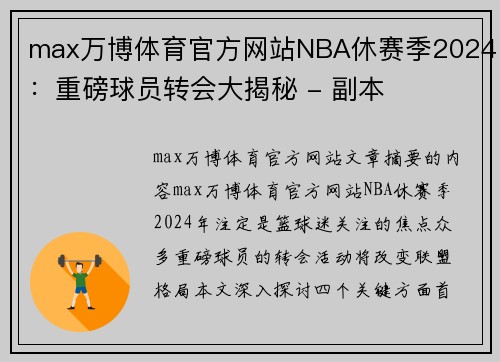 max万博体育官方网站NBA休赛季2024：重磅球员转会大揭秘 - 副本

max万博体育官方网站文章摘要的内容max万博体育官方网站NBA休赛季2024年注定是篮球迷关注的焦点众多重磅球员的转会活动将改变联盟格局本文深入探讨四个关键方面首